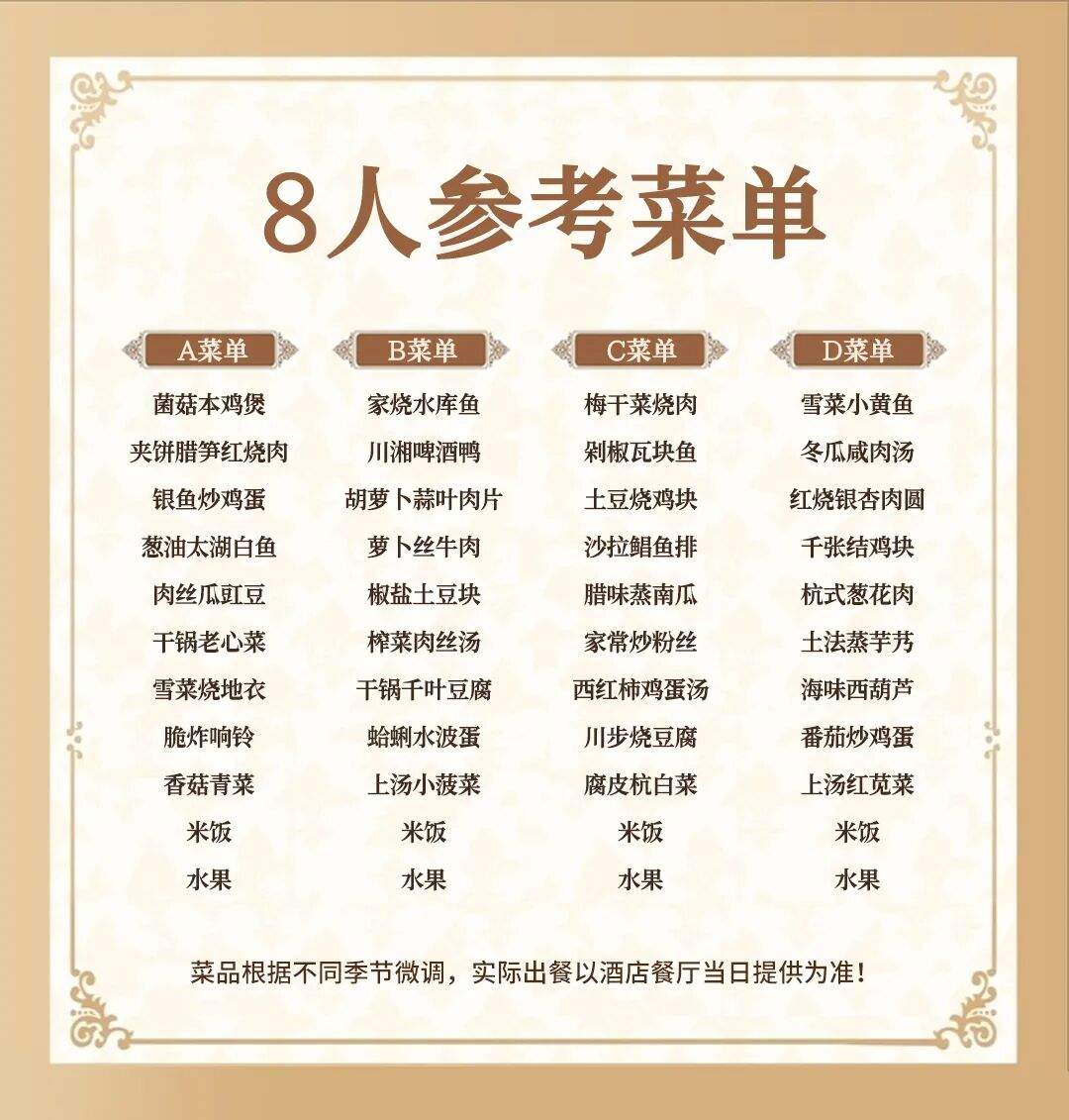 8人参考菜单

A菜单
菌菇本鸡煲
夹饼腊笋红烧肉
银鱼炒鸡蛋
葱油太湖白鱼
肉丝瓜豇豆
干锅老心菜
雪菜烧地衣
脆炸响铃
香菇青菜
米饭
水果

B菜单
家烧水库鱼
川湘啤酒鸭
胡萝卜蒜叶肉片
萝卜丝牛肉
椒盐土豆块
榨菜肉丝汤
干锅千叶豆腐
蛤蜊水波蛋
上汤小菠菜
米饭
水果

C菜单
梅干菜烧肉
剁椒瓦块鱼
土豆烧鸡块
沙拉鲳鱼排
腊味蒸南瓜
家常炒粉丝
西红柿鸡蛋汤
川步烧豆腐
腐皮杭白菜
米饭
水果

D菜单
雪菜小黄鱼
冬瓜咸肉汤
红烧银杏肉圆
千张结鸡块
杭式葱花肉
土法蒸芋艿
海味西葫芦
番茄炒鸡蛋
上汤红苋菜
米饭
水果

菜品根据不同季节微调，实际出餐以酒店餐厅当日提供为准！